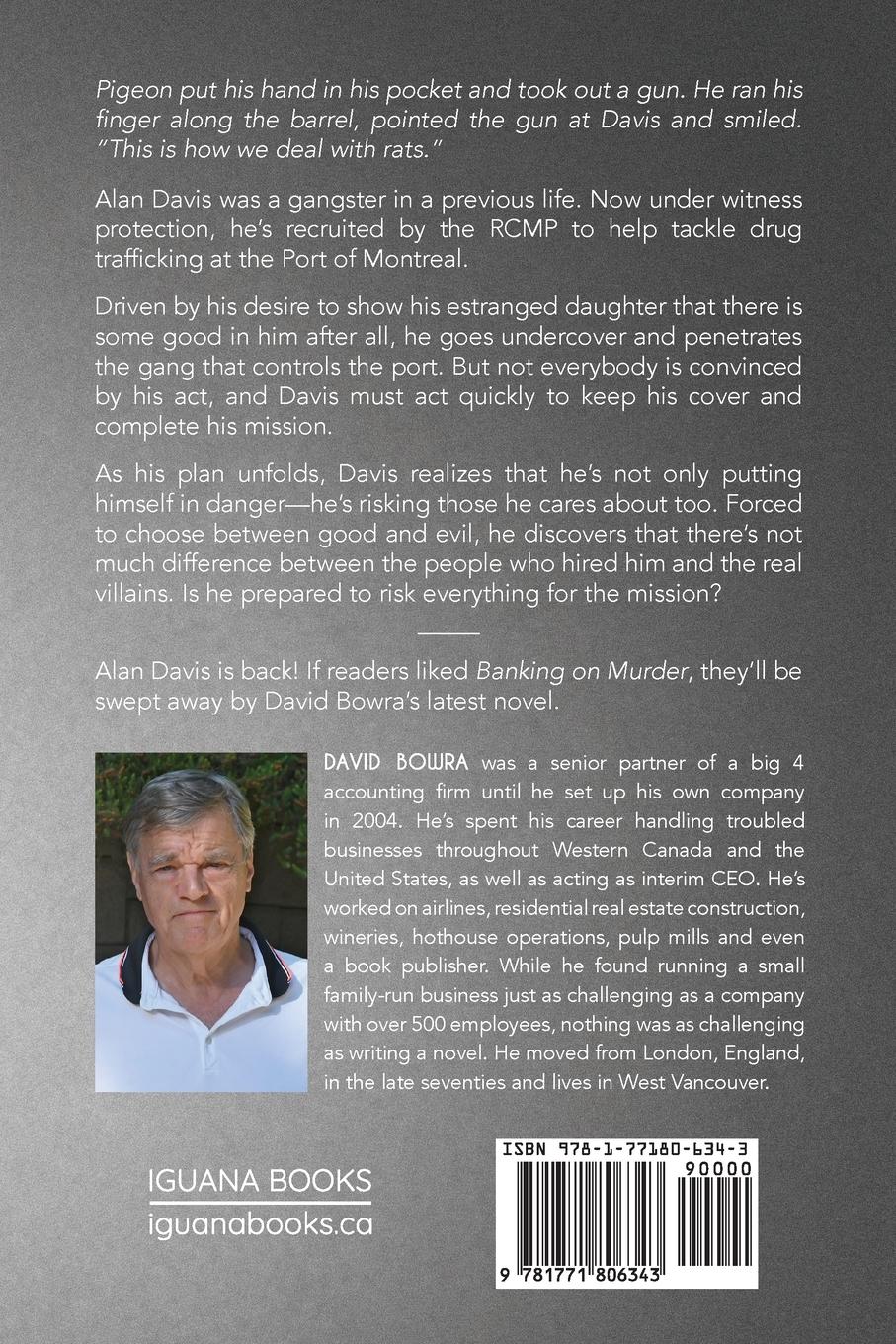 Pigeon put his hand in his pocket and took out a gun. He ran his finger along the barrel, pointed the gun at Davis and smiled. "This is how we deal with rats."

Alan Davis was a gangster in a previous life. Now under witness protection, he's recruited by the RCMP to help tackle drug trafficking at the Port of Montreal.

Driven by his desire to show his estranged daughter that there is some good in him after all, he goes undercover and penetrates the gang that controls the port. But not everybody is convinced by his act, and Davis must act quickly to keep his cover and complete his mission.

As his plan unfolds, Davis realizes that he's not only putting himself in danger—he's risking those he cares about too. Forced to choose between good and evil, he discovers that there's not much difference between the people who hired him and the real villains. Is he prepared to risk everything for the mission?

Alan Davis is back! If readers liked Banking on Murder, they'll be swept away by David Bowra's latest novel.

DAVID BOWRA was a senior partner of a big 4 accounting firm until he set up his own company in 2004. He's spent his career handling troubled businesses throughout Western Canada and the United States, as well as acting as interim CEO. He's worked on airlines, residential real estate construction, wineries, hothouse operations, pulp mills and even a book publisher. While he found running a small family-run business just as challenging as a company with over 500 employees, nothing was as challenging as writing a novel. He moved from London, England, in the late seventies and lives in West Vancouver.

IGUANA BOOKS
iguanabooks.ca

ISBN 978-1-77180-634-3
90000
9 781771 806343